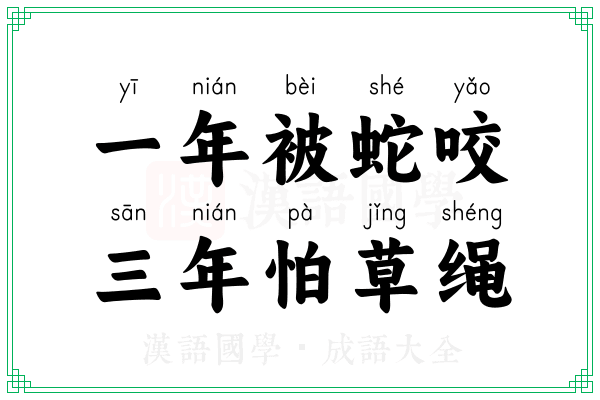 yī nián bèi shé yǎo
一年被蛇咬
漢語國學
sān nián pà jǐng shéng
三年怕草绳

漢語國學 · 成語大全